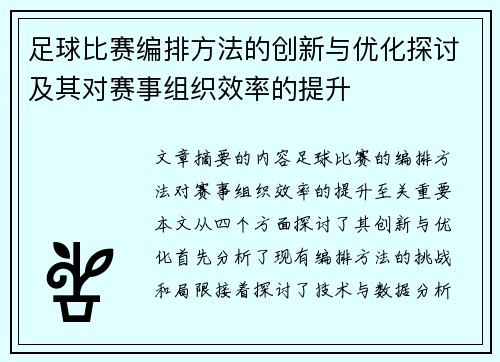 足球比赛编排方法的创新与优化探讨及其对赛事组织效率的提升

文章摘要的内容足球比赛的编排方法对赛事组织效率的提升至关重要本文从四个方面探讨了其创新与优化首先分析了现有编排方法的挑战和局限接着探讨了技术与数据分析